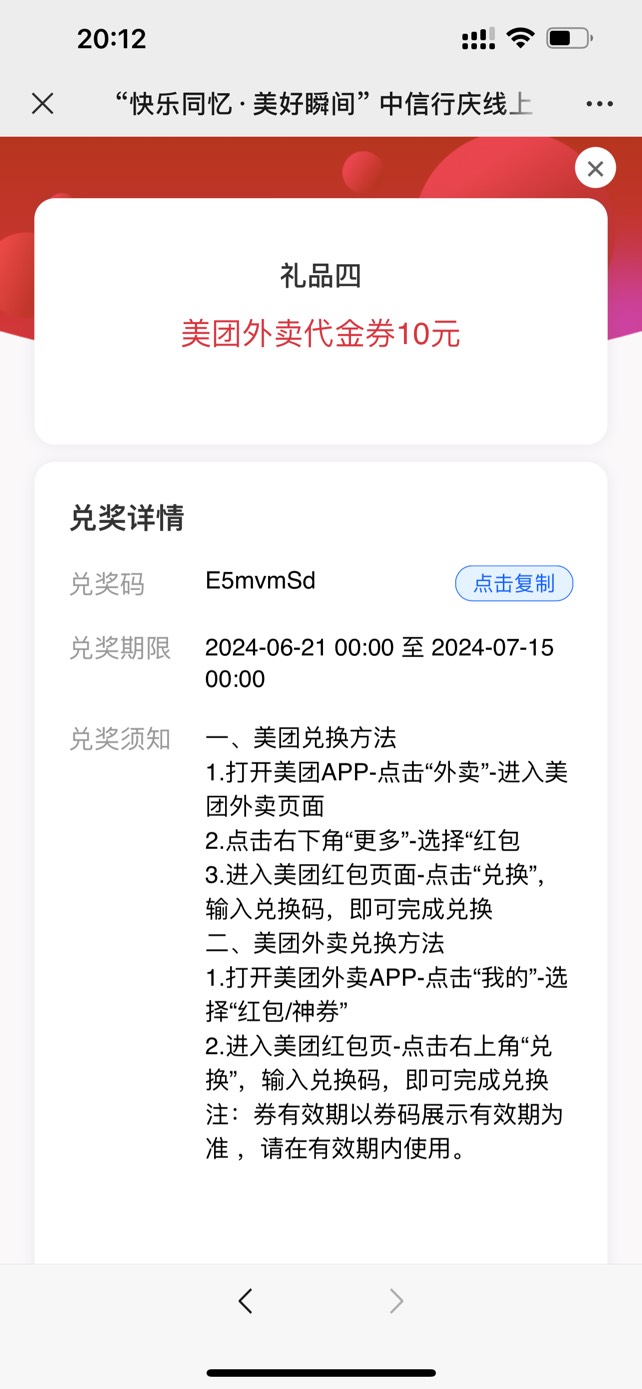 20:12

“快乐同忆 · 美好瞬间” 中信行庆线上

礼品四
美团外卖代金券10元

兑奖详情

兑奖码 E5mvmSd 点击复制

兑奖期限 2024-06-21 00:00 至 2024-07-15 00:00

兑奖须知 一、美团兑换方法
1.打开美团APP-点击“外卖”-进入美团外卖页面
2.点击右下角“更多”-选择“红包
3.进入美团红包页面-点击“兑换”，输入兑换码，即可完成兑换
二、美团外卖兑换方法
1.打开美团外卖APP-点击“我的”-选择“红包/神券”
2.进入美团红包页-点击右上角“兑换”，输入兑换码，即可完成兑换
注：券有效期以券码展示有效期为准 ，请在有效期内使用。